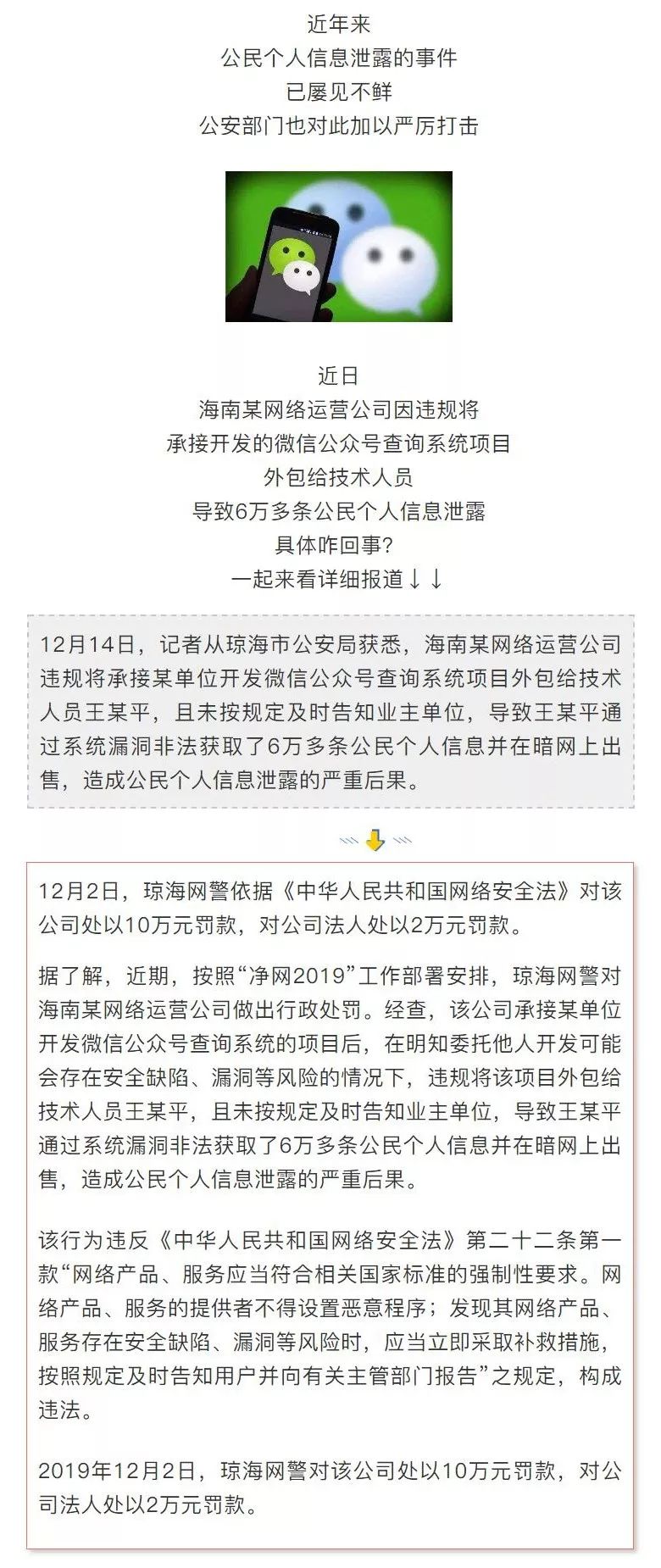 近年来
公民个人信息泄露的事件
已屡见不鲜
公安部门也对此加以严厉打击

近日
海南某网络运营公司因违规将
承接开发的微信公众号查询系统项目
外包给技术人员
导致6万多条公民个人信息泄露
具体咋回事？
一起来看详细报道↓↓

12月14日，记者从琼海市公安局获悉，海南某网络运营公司违规将承接某单位开发微信公众号查询系统项目外包给技术人员王某平，且未按规定及时告知业主单位，导致王某平通过系统漏洞非法获取了6万多条公民个人信息并在暗网上出售，造成公民个人信息泄露的严重后果。

12月2日，琼海网警依据《中华人民共和国网络安全法》对该公司处以10万元罚款，对公司法人处以2万元罚款。

据了解，近期，按照“净网2019”工作部署安排，琼海网警对海南某网络运营公司做出行政处罚。经查，该公司承接某单位开发微信公众号查询系统的项目后，在明知委托他人开发可能会存在安全缺陷、漏洞等风险的情况下，违规将该项目外包给技术人员王某平，且未按规定及时告知业主单位，导致王某平通过系统漏洞非法获取了6万多条公民个人信息并在暗网上出售，造成公民个人信息泄露的严重后果。

该行为违反《中华人民共和国网络安全法》第二十二条第一款“网络产品、服务应当符合相关国家标准的强制性要求。网络产品、服务的提供者不得设置恶意程序；发现其网络产品、服务存在安全缺陷、漏洞等风险时，应当立即采取补救措施，按照规定及时告知用户并向有关主管部门报告”之规定，构成违法。

2019年12月2日，琼海网警对该公司处以10万元罚款，对公司法人处以2万元罚款。